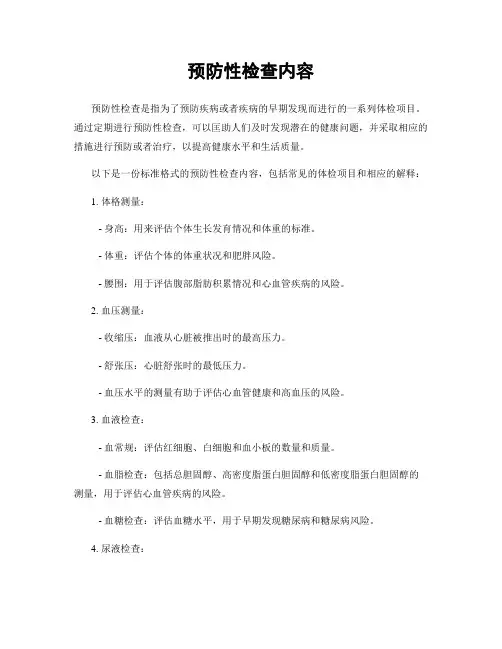 预防性检查内容

预防性检查是指为了预防疾病或者疾病的早期发现而进行的一系列体检项目。通过定期进行预防性检查，可以匡助人们及时发现潜在的健康问题，并采取相应的措施进行预防或者治疗，以提高健康水平和生活质量。

以下是一份标准格式的预防性检查内容，包括常见的体检项目和相应的解释：

1. 体格测量：

- 身高：用来评估个体生长发育情况和体重的标准。

- 体重：评估个体的体重状况和肥胖风险。

- 腰围：用于评估腹部脂肪积累情况和心血管疾病的风险。

2. 血压测量：

- 收缩压：血液从心脏被推出时的最高压力。

- 舒张压：心脏舒张时的最低压力。

- 血压水平的测量有助于评估心血管健康和高血压的风险。

3. 血液检查：

- 血常规：评估红细胞、白细胞和血小板的数量和质量。

- 血脂检查：包括总胆固醇、高密度脂蛋白胆固醇和低密度脂蛋白胆固醇的测量，用于评估心血管疾病的风险。

- 血糖检查：评估血糖水平，用于早期发现糖尿病和糖尿病风险。

4. 尿液检查：